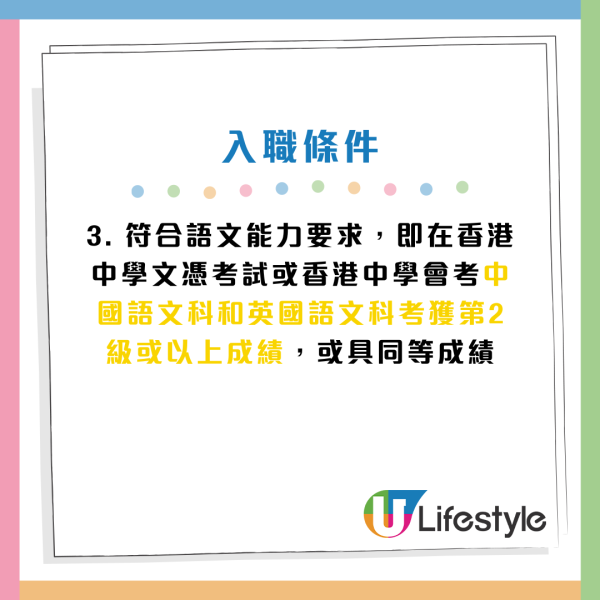 入職條件

3. 符合語文能力要求，即在香港中學文憑考試或香港中學會考中國語文科和英國語文科考獲第2級或以上成績，或具同等成績

U Lifestyle